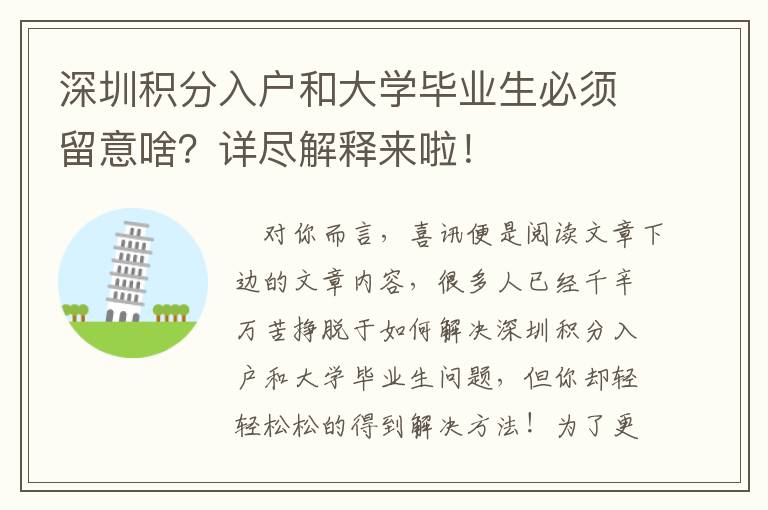 深圳积分入户和大学毕业生必须留意啥？详尽解释来啦！

对你而言，喜讯便是阅读文章下边的文章内容，很多人已经千辛万苦挣脱于如何解决深圳积分入户和大学毕业生问题，但你却轻轻松松的得到解决方法！为了更